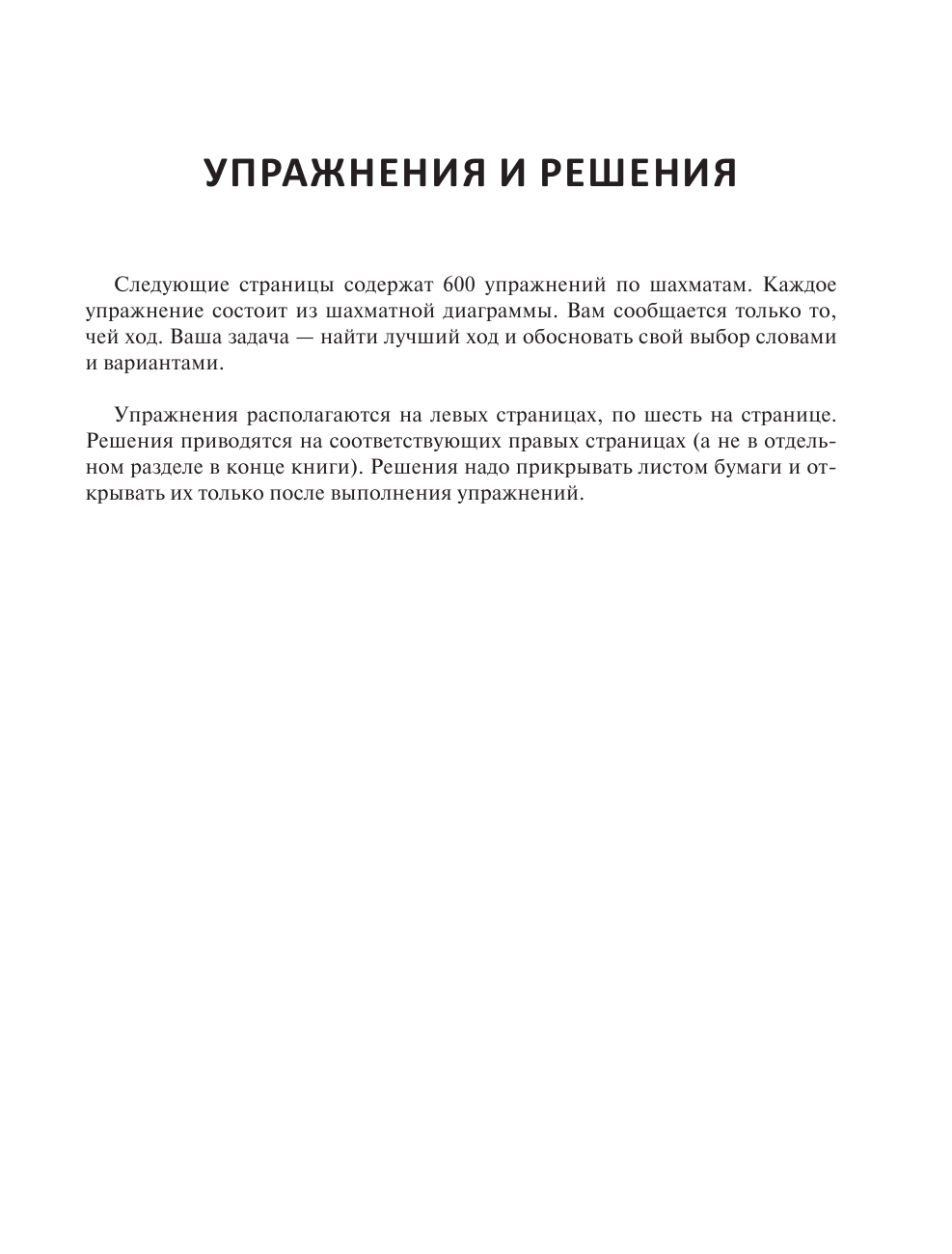 УПРАЖНЕНИЯ И РЕШЕНИЯ

Следующие страницы содержат 600 упражнений по шахматам. Каждое упражнение состоит из шахматной диаграммы. Вам сообщается только то, чей ход. Ваша задача — найти лучший ход и обосновать свой выбор словами и вариантами.

Упражнения располагаются на левых страницах, по шесть на странице. Решения приводятся на соответствующих правых страницах (а не в отдельном разделе в конце книги). Решения надо прикрывать листом бумаги и открывать их только после выполнения упражнений.